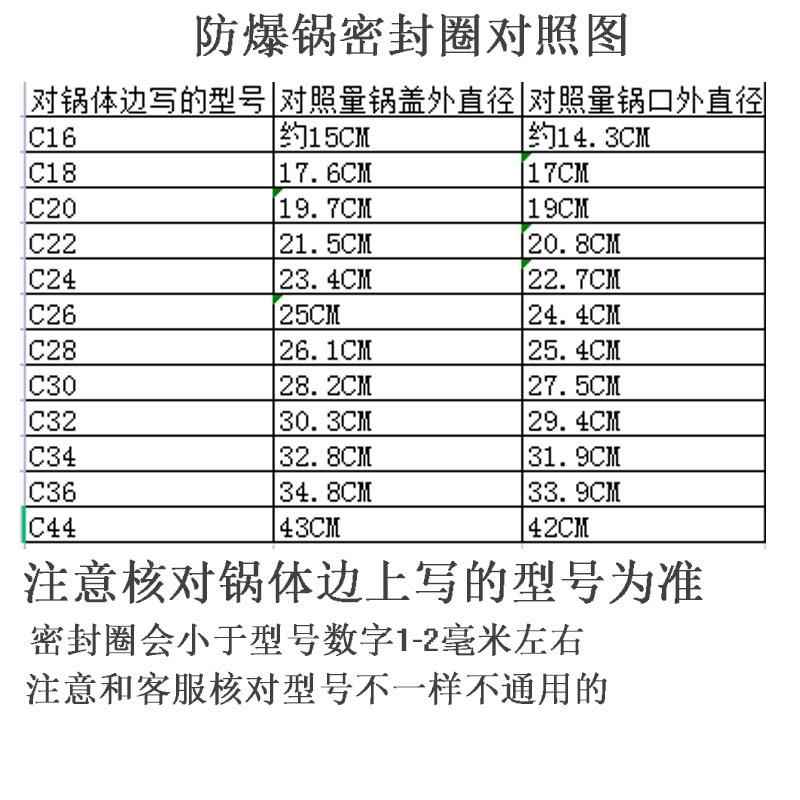 防爆锅密封圈对照图

| 对锅体边写的型号 | 对照量锅盖外直径 | 对照量锅口外直径 |
|---|---|---|
| C16 | 约15CM | 约14.3CM |
| C18 | 17.6CM | 17CM |
| C20 | 19.7CM | 19CM |
| C22 | 21.5CM | 20.8CM |
| C24 | 23.4CM | 22.7CM |
| C26 | 25CM | 24.4CM |
| C28 | 26.1CM | 25.4CM |
| C30 | 28.2CM | 27.5CM |
| C32 | 30.3CM | 29.4CM |
| C34 | 32.8CM | 31.9CM |
| C36 | 34.8CM | 33.9CM |
| C44 | 43CM | 42CM |

注意核对锅体边上写的型号为准

密封圈会小于型号数字1-2毫米左右

注意和客服核对型号不一样不通用的